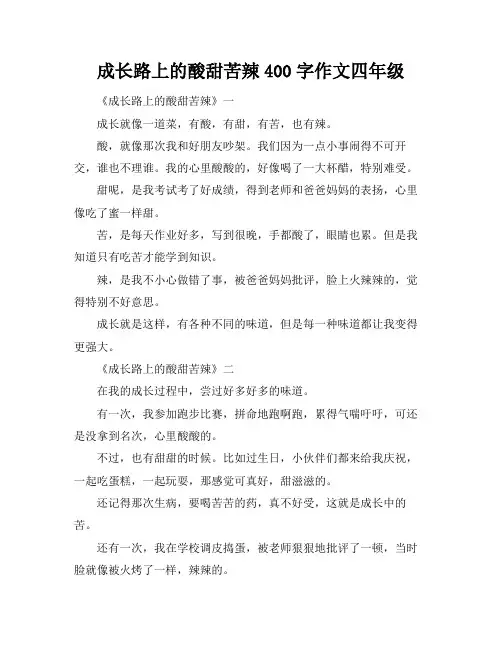 成长路上的酸甜苦辣 400 字作文四年级

《成长路上的酸甜苦辣》一

成长就像一道菜，有酸，有甜，有苦，也有辣。

酸，就像那次我和好朋友吵架。我们因为一点小事闹得不可开交，谁也不理谁。我的心里酸酸的，好像喝了一大杯醋，特别难受。

甜呢，是我考试考了好成绩，得到老师和爸爸妈妈的表扬，心里像吃了蜜一样甜。

苦，是每天作业好多，写到很晚，手都酸了，眼睛也累。但是我知道只有吃苦才能学到知识。

辣，是我不小心做错了事，被爸爸妈妈批评，脸上火辣辣的，觉得特别不好意思。

成长就是这样，有各种不同的味道，但是每一种味道都让我变得更强大。

《成长路上的酸甜苦辣》二

在我的成长过程中，尝过好多好多的味道。

有一次，我参加跑步比赛，拼命地跑啊跑，累得气喘吁吁，可还是没拿到名次，心里酸酸的。

不过，也有甜甜的时候。比如过生日，小伙伴们都来给我庆祝，一起吃蛋糕，一起玩耍，那感觉可真好，甜滋滋的。

还记得那次生病，要喝苦苦的药，真不好受，这就是成长中的苦。

还有一次，我在学校调皮捣蛋，被老师狠狠地批评了一顿，当时脸就像被火烤了一样，辣辣的。